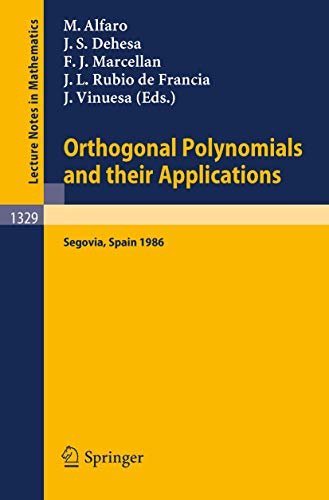 Lecture Notes in Mathematics

M. Alfaro
J. S. Dehesa
F. J. Marcellan
J. L. Rubio de Francia
J. Vinuesa (Eds.)

Orthogonal Polynomials and their Applications

1329

Segovia, Spain 1986

Springer